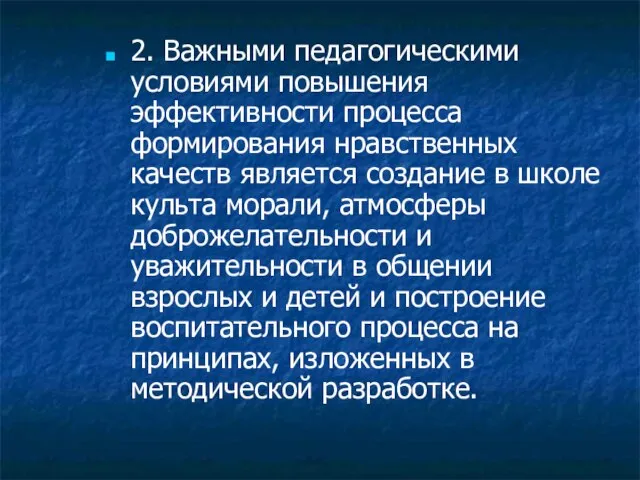 2. Важными педагогическими условиями повышения эффективности процесса формирования нравственных качеств является создание в школе культа морали, атмосферы доброжелательности и уважительности в общении взрослых и детей и построение воспитательного процесса на принципах, изложенных в методической разработке.